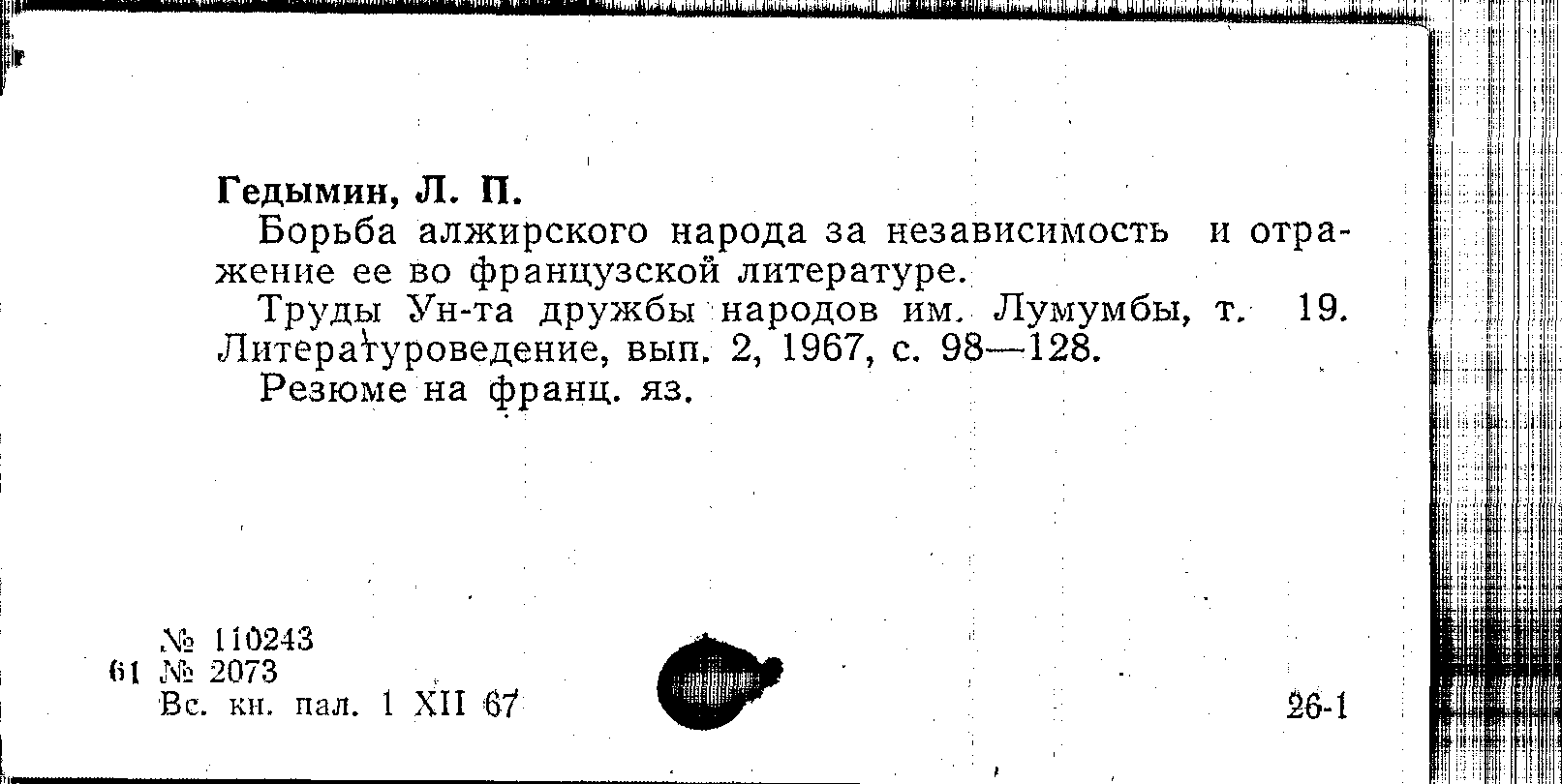 Гедымин, Л. П.

Борьба алжирского народа за независимость и отражение ее во французской литературе.

Труды Ун-та дружбы народов им. Лумумбы, т. 19. Литературоведение, вып. 2, 1967, с. 98—128.

Резюме на франц. яз.

№ 110243
61 № 2073
Вс. кн. пал. 1 XII 67

26-1